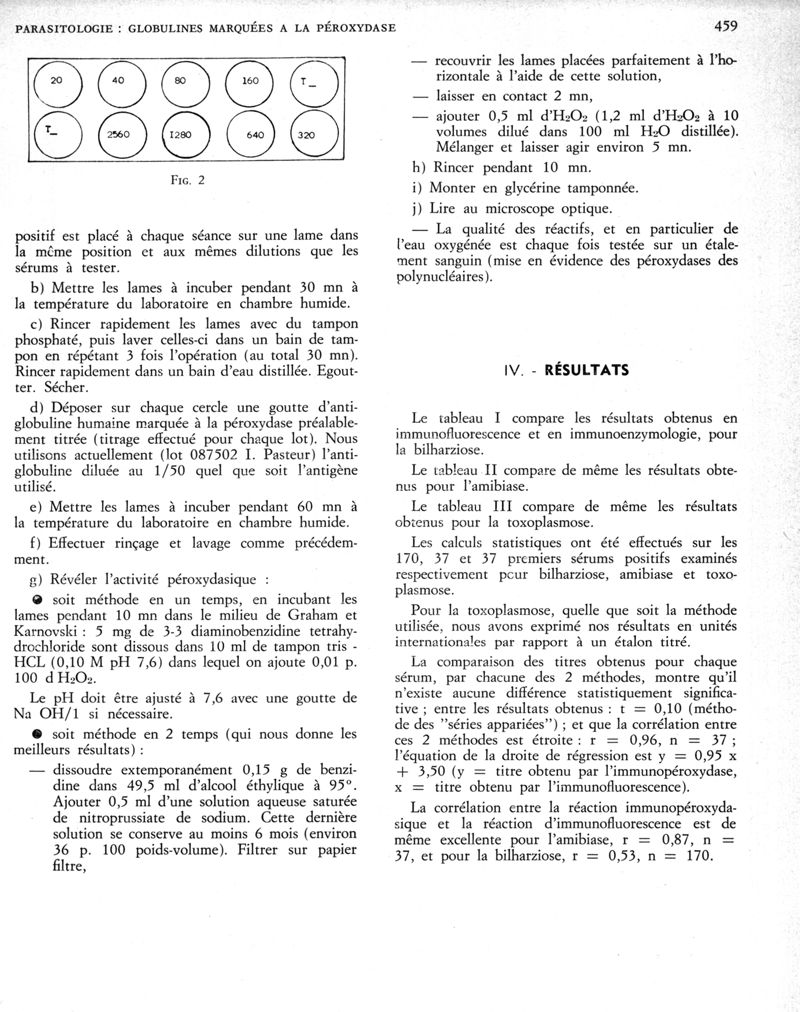 PARASITOLOGIE : GLOBULINES MARQUÉES A LA PÉROXYDASE

459

20 40 80 160 T_

T_ 2560 1280 640 320

FIG. 2

positif est placé à chaque séance sur une lame dans la même position et aux mêmes dilutions que les sérums à tester.

b) Mettre les lames à incuber pendant 30 mn à la température du laboratoire en chambre humide.

c) Rincer rapidement les lames avec du tampon phosphaté, puis laver celles-ci dans un bain de tampon en répétant 3 fois l'opération (au total 30 mn). Rincer rapidement dans un bain d'eau distillée. Egoutter. Sécher.

d) Déposer sur chaque cercle une goutte d'antiglobuline humaine marquée à la péroxydase préalablement titrée (titrage effectué pour chaque lot). Nous utilisons actuellement (lot 087502 I. Pasteur) l'antiglobuline diluée au 1/50 quel que soit l'antigène utilisé.

e) Mettre les lames à incuber pendant 60 mn à la température du laboratoire en chambre humide.

f) Effectuer rinçage et lavage comme précédemment.

g) Révéler l'activité péroxydasique :

● soit méthode en un temps, en incubant les lames pendant 10 mn dans le milieu de Graham et Karnovski : 5 mg de 3-3 diaminobenzidine tetrahydrochloride sont dissous dans 10 ml de tampon tris - HCL (0,10 M pH 7,6) dans lequel on ajoute 0,01 p. 100 d $H_2O_2$.

Le pH doit être ajusté à 7,6 avec une goutte de Na OH/1 si nécessaire.

● soit méthode en 2 temps (qui nous donne les meilleurs résultats) :

— dissoudre extemporanément 0,15 g de benzidine dans 49,5 ml d'alcool éthylique à 95°. Ajouter 0,5 ml d'une solution aqueuse saturée de nitroprussiate de sodium. Cette dernière solution se conserve au moins 6 mois (environ 36 p. 100 poids-volume). Filtrer sur papier filtre,

— recouvrir les lames placées parfaitement à l'horizontale à l'aide de cette solution,

— laisser en contact 2 mn,

— ajouter 0,5 ml d'$H_2O_2$ (1,2 ml d'$H_2O_2$ à 10 volumes dilué dans 100 ml $H_2O$ distillée). Mélanger et laisser agir environ 5 mn.

h) Rincer pendant 10 mn.

i) Monter en glycérine tamponnée.

j) Lire au microscope optique.

— La qualité des réactifs, et en particulier de l'eau oxygénée est chaque fois testée sur un étalement sanguin (mise en évidence des péroxydases des polynucléaires).

IV. - RÉSULTATS

Le tableau I compare les résultats obtenus en immunofluorescence et en immunoenzymologie, pour la bilharziose.

Le tableau II compare de même les résultats obtenus pour l'amibiase.

Le tableau III compare de même les résultats obtenus pour la toxoplasmose.

Les calculs statistiques ont été effectués sur les 170, 37 et 37 premiers sérums positifs examinés respectivement pour bilharziose, amibiase et toxoplasmose.

Pour la toxoplasmose, quelle que soit la méthode utilisée, nous avons exprimé nos résultats en unités internationales par rapport à un étalon titré.

La comparaison des titres obtenus pour chaque sérum, par chacune des 2 méthodes, montre qu'il n'existe aucune différence statistiquement significative ; entre les résultats obtenus : t = 0,10 (méthode des "séries appariées") ; et que la corrélation entre ces 2 méthodes est étroite : r = 0,96, n = 37 ; l'équation de la droite de régression est y = 0,95 x + 3,50 (y = titre obtenu par l'immunopéroxydase, x = titre obtenu par l'immunofluorescence).

La corrélation entre la réaction immunopéroxydasique et la réaction d'immunofluorescence est de même excellente pour l'amibiase, r = 0,87, n = 37, et pour la bilharziose, r = 0,53, n = 170.